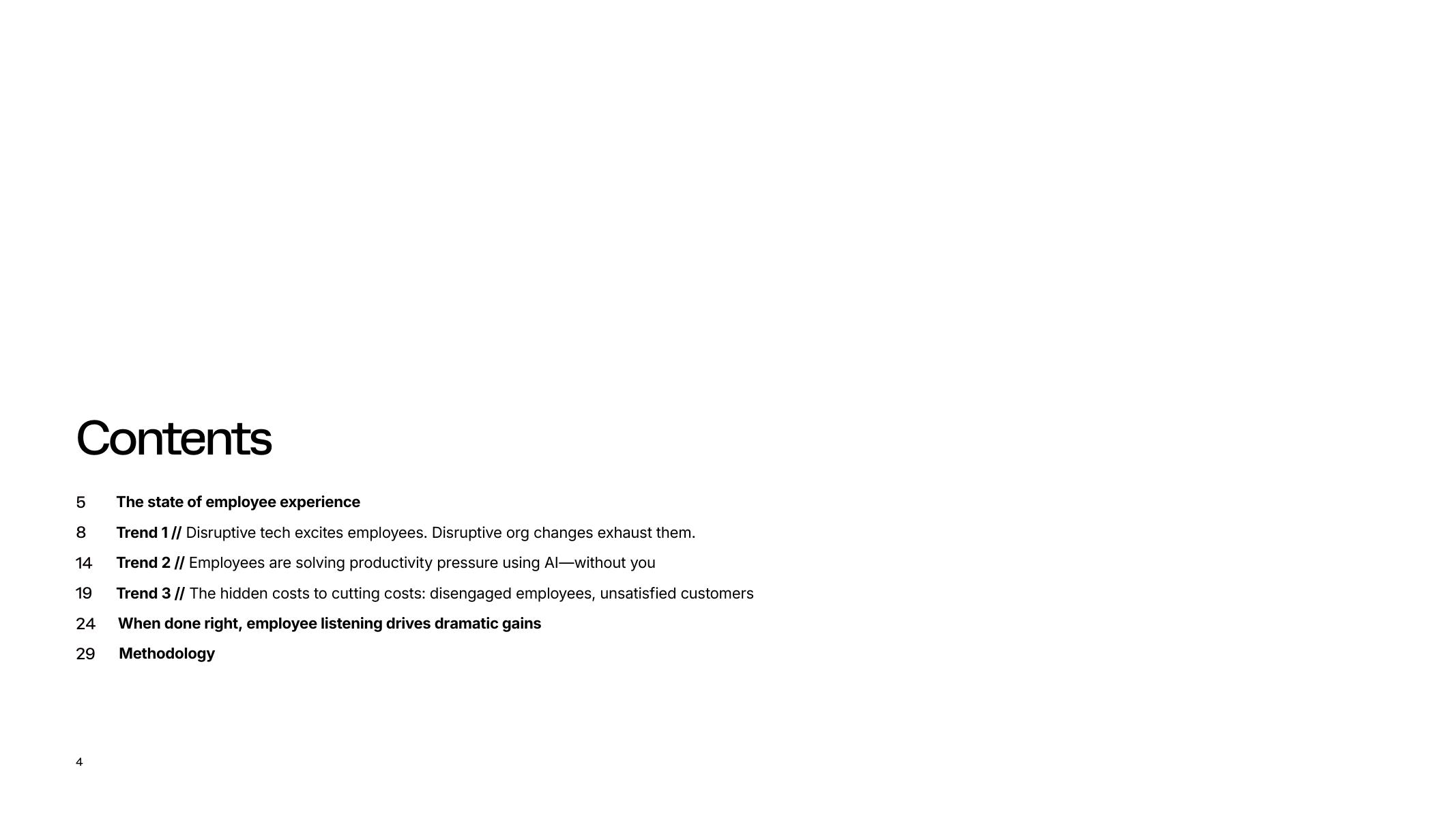 Contents

5 The state of employee experience

8 Trend 1 // Disruptive tech excites employees. Disruptive org changes exhaust them.

14 Trend 2 // Employees are solving productivity pressure using AI—without you

19 Trend 3 // The hidden costs to cutting costs: disengaged employees, unsatisfied customers

24 When done right, employee listening drives dramatic gains

29 Methodology

4